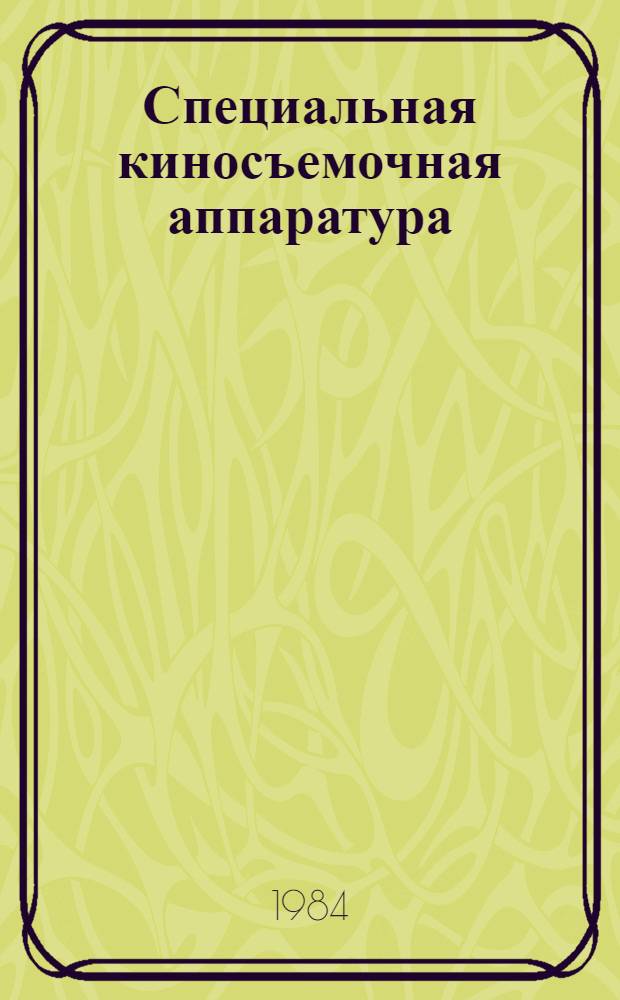 Специальная киносъемочная аппаратура

1984